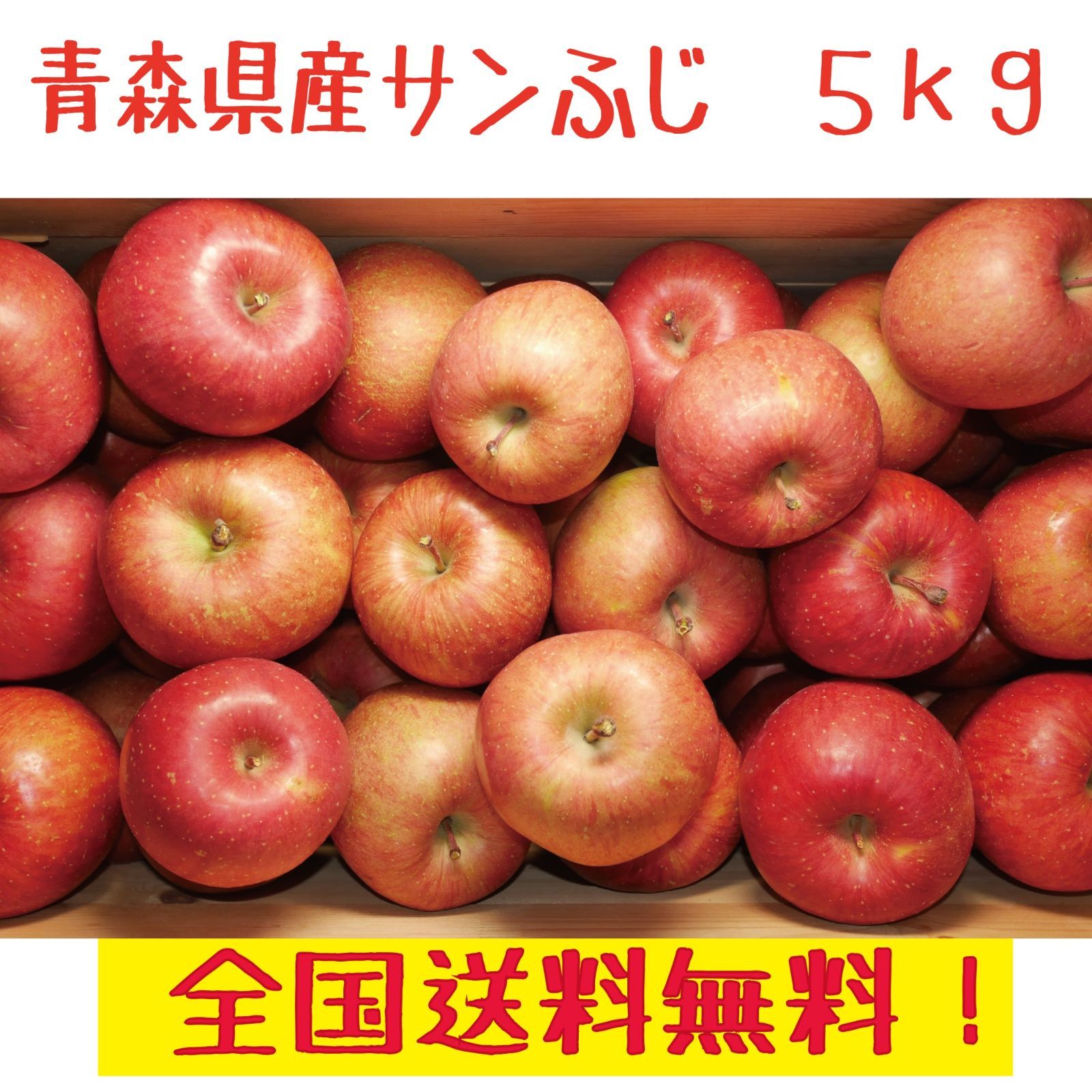 青森県産サンふじ　５ｋｇ

全国送料無料！